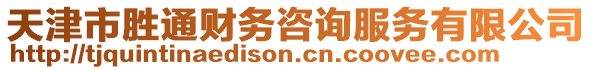 天津市胜通财务咨询服务有限公司
http://tjquintinaedison.cn.coovee.com